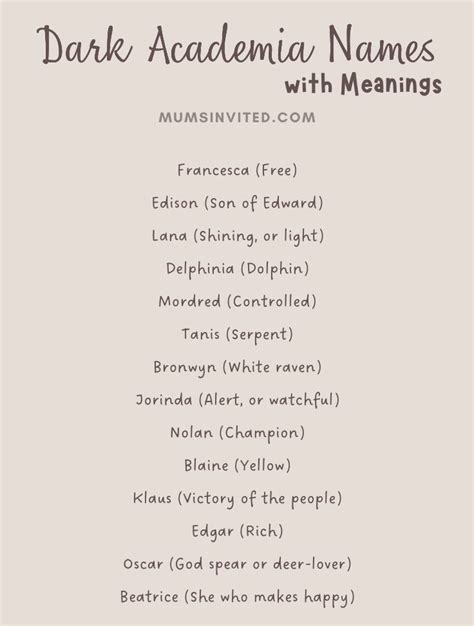 Dark Academia Names
with Meanings

MUMSINVITED.COM

Francesca (Free)

Edison (Son of Edward)

Lana (Shining, or light)

Delphinia (Dolphin)

Mordred (Controlled)

Tanis (Serpent)

Bronwyn (White raven)

Jorinda (Alert, or watchful)

Nolan (Champion)

Blaine (Yellow)

Klaus (Victory of the people)

Edgar (Rich)

Oscar (God spear or deer-lover)

Beatrice (She who makes happy)